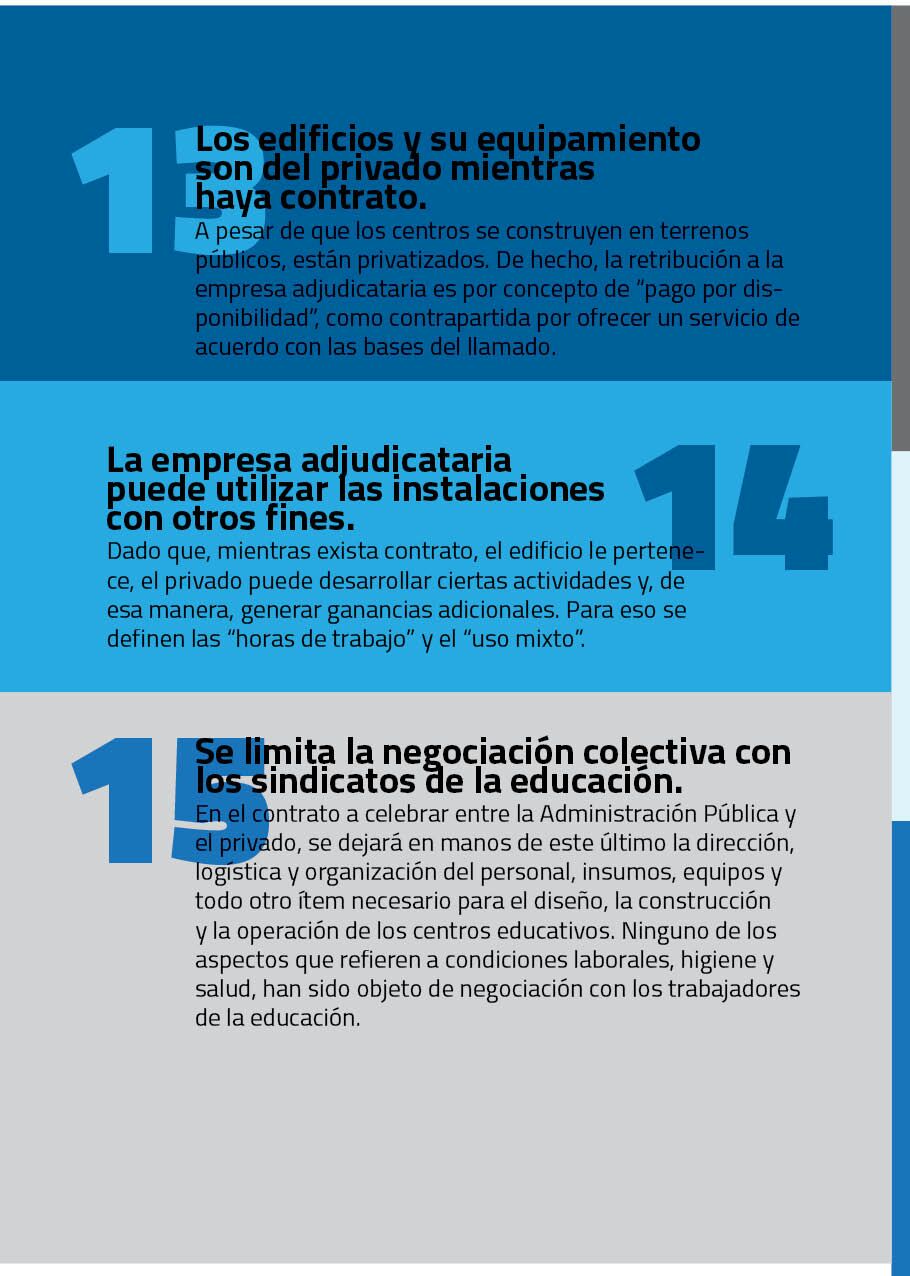 13

Los edificios y su equipamiento son del privado mientras haya contrato.

A pesar de que los centros se construyen en terrenos públicos, están privatizados. De hecho, la retribución a la empresa adjudicataria es por concepto de "pago por disponibilidad", como contrapartida por ofrecer un servicio de acuerdo con las bases del llamado.

14

La empresa adjudicataria puede utilizar las instalaciones con otros fines.

Dado que, mientras exista contrato, el edificio le pertenece, el privado puede desarrollar ciertas actividades y, de esa manera, generar ganancias adicionales. Para eso se definen las "horas de trabajo" y el "uso mixto".

15

Se limita la negociación colectiva con los sindicatos de la educación.

En el contrato a celebrar entre la Administración Pública y el privado, se dejará en manos de este último la dirección, logística y organización del personal, insumos, equipos y todo otro ítem necesario para el diseño, la construcción y la operación de los centros educativos. Ninguno de los aspectos que refieren a condiciones laborales, higiene y salud, han sido objeto de negociación con los trabajadores de la educación.